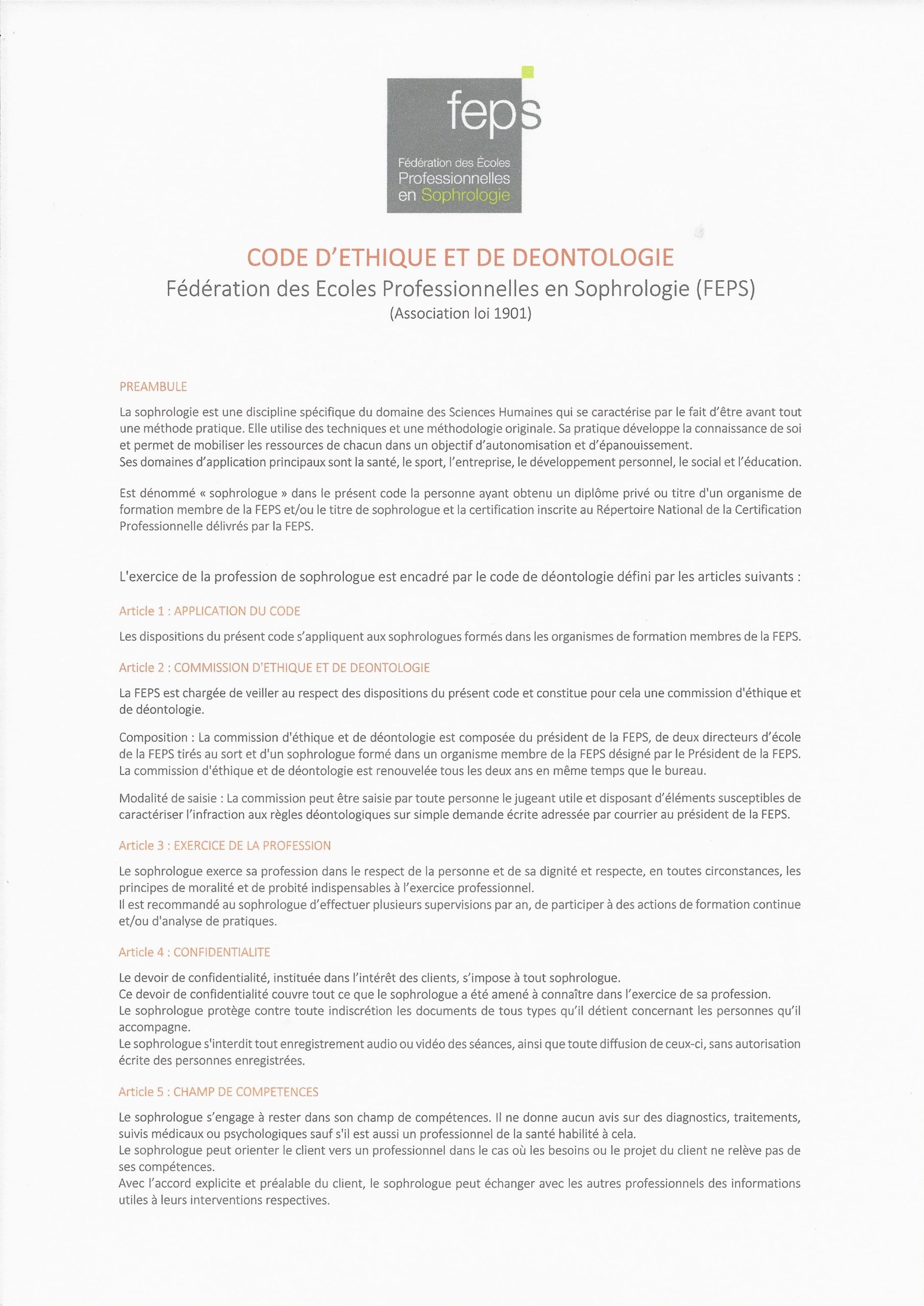 feps
Fédération des Écoles Professionnelles en Sophrologie

CODE D'ETHIQUE ET DE DEONTOLOGIE
Fédération des Ecoles Professionnelles en Sophrologie (FEPS)
(Association loi 1901)

PREAMBULE

La sophrologie est une discipline spécifique du domaine des Sciences Humaines qui se caractérise par le fait d'être avant tout une méthode pratique. Elle utilise des techniques et une méthodologie originale. Sa pratique développe la connaissance de soi et permet de mobiliser les ressources de chacun dans un objectif d'autonomisation et d'épanouissement.
Ses domaines d'application principaux sont la santé, le sport, l'entreprise, le développement personnel, le social et l'éducation.

Est dénommé « sophrologue » dans le présent code la personne ayant obtenu un diplôme privé ou titre d'un organisme de formation membre de la FEPS et/ou le titre de sophrologue et la certification inscrite au Répertoire National de la Certification Professionnelle délivrés par la FEPS.

L'exercice de la profession de sophrologue est encadré par le code de déontologie défini par les articles suivants :

Article 1 : APPLICATION DU CODE

Les dispositions du présent code s'appliquent aux sophrologues formés dans les organismes de formation membres de la FEPS.

Article 2 : COMMISSION D'ETHIQUE ET DE DEONTOLOGIE

La FEPS est chargée de veiller au respect des dispositions du présent code et constitue pour cela une commission d'éthique et de déontologie.

Composition : La commission d'éthique et de déontologie est composée du président de la FEPS, de deux directeurs d'école de la FEPS tirés au sort et d'un sophrologue formé dans un organisme membre de la FEPS désigné par le Président de la FEPS.
La commission d'éthique et de déontologie est renouvelée tous les deux ans en même temps que le bureau.

Modalité de saisie : La commission peut être saisie par toute personne le jugeant utile et disposant d'éléments susceptibles de caractériser l'infraction aux règles déontologiques sur simple demande écrite adressée par courrier au président de la FEPS.

Article 3 : EXERCICE DE LA PROFESSION

Le sophrologue exerce sa profession dans le respect de la personne et de sa dignité et respecte, en toutes circonstances, les principes de moralité et de probité indispensables à l'exercice professionnel.
Il est recommandé au sophrologue d'effectuer plusieurs supervisions par an, de participer à des actions de formation continue et/ou d'analyse de pratiques.

Article 4 : CONFIDENTIALITE

Le devoir de confidentialité, instituée dans l'intérêt des clients, s'impose à tout sophrologue.
Ce devoir de confidentialité couvre tout ce que le sophrologue a été amené à connaître dans l'exercice de sa profession.
Le sophrologue protège contre toute indiscrétion les documents de tous types qu'il détient concernant les personnes qu'il accompagne.
Le sophrologue s'interdit tout enregistrement audio ou vidéo des séances, ainsi que toute diffusion de ceux-ci, sans autorisation écrite des personnes enregistrées.

Article 5 : CHAMP DE COMPETENCES

Le sophrologue s'engage à rester dans son champ de compétences. Il ne donne aucun avis sur des diagnostics, traitements, suivis médicaux ou psychologiques sauf s'il est aussi un professionnel de la santé habilité à cela.
Le sophrologue peut orienter le client vers un professionnel dans le cas où les besoins ou le projet du client ne relève pas de ses compétences.
Avec l'accord explicite et préalable du client, le sophrologue peut échanger avec les autres professionnels des informations utiles à leurs interventions respectives.